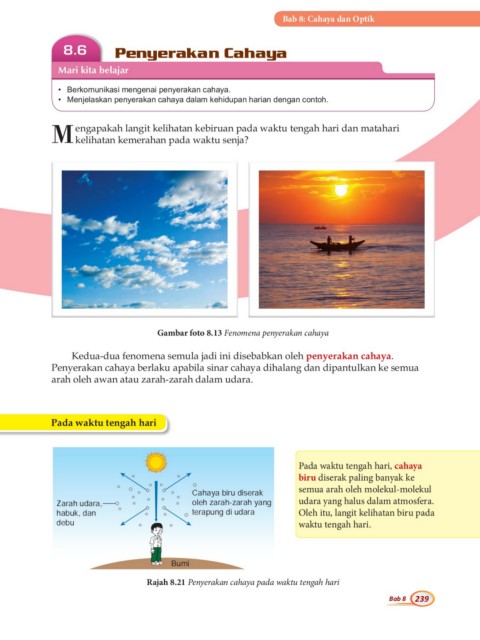 Bab 8: Cahaya dan Optik

8.6 Penyerakan Cahaya

Mari kita belajar

• Berkomunikasi mengenai penyerakan cahaya.
• Menjelaskan penyerakan cahaya dalam kehidupan harian dengan contoh.

Mengapakah langit kelihatan kebiruan pada waktu tengah hari dan matahari kelihatan kemerahan pada waktu senja?

Gambar foto 8.13 Fenomena penyerakan cahaya

Kedua-dua fenomena semula jadi ini disebabkan oleh penyerakan cahaya. Penyerakan cahaya berlaku apabila sinar cahaya dihalang dan dipantulkan ke semua arah oleh awan atau zarah-zarah dalam udara.

Pada waktu tengah hari

Zarah udara, habuk, dan debu

Cahaya biru diserak oleh zarah-zarah yang terapung di udara

Bumi

Pada waktu tengah hari, cahaya biru diserak paling banyak ke semua arah oleh molekul-molekul udara yang halus dalam atmosfera. Oleh itu, langit kelihatan biru pada waktu tengah hari.

Rajah 8.21 Penyerakan cahaya pada waktu tengah hari

Bab 8 239